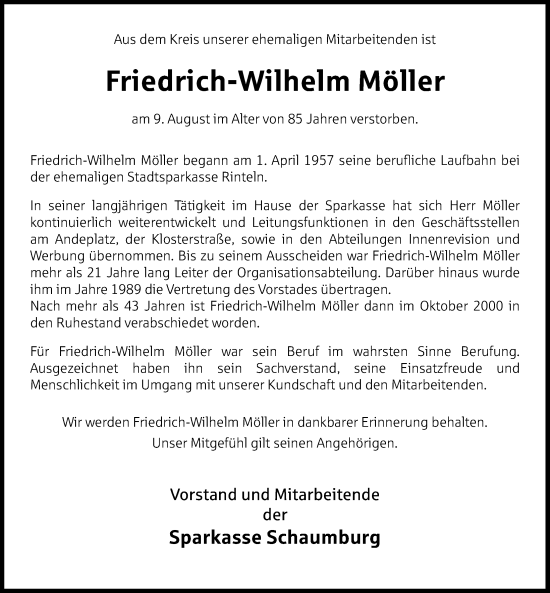 Aus dem Kreis unserer ehemaligen Mitarbeitenden ist

Friedrich-Wilhelm Möller

am 9. August im Alter von 85 Jahren verstorben.

Friedrich-Wilhelm Möller begann am 1. April 1957 seine berufliche Laufbahn bei der ehemaligen Stadtsparkasse Rinteln.

In seiner langjährigen Tätigkeit im Hause der Sparkasse hat sich Herr Möller kontinuierlich weiterentwickelt und Leitungsfunktionen in den Geschäftsstellen am Andeplatz, der Klosterstraße, sowie in den Abteilungen Innenrevision und Werbung übernommen. Bis zu seinem Ausscheiden war Friedrich-Wilhelm Möller mehr als 21 Jahre lang Leiter der Organisationsabteilung. Darüber hinaus wurde ihm im Jahre 1989 die Vertretung des Vorstades übertragen.
Nach mehr als 43 Jahren ist Friedrich-Wilhelm Möller dann im Oktober 2000 in den Ruhestand verabschiedet worden.

Für Friedrich-Wilhelm Möller war sein Beruf im wahrsten Sinne Berufung. Ausgezeichnet haben ihn sein Sachverstand, seine Einsatzfreude und Menschlichkeit im Umgang mit unserer Kundschaft und den Mitarbeitenden.

Wir werden Friedrich-Wilhelm Möller in dankbarer Erinnerung behalten.
Unser Mitgefühl gilt seinen Angehörigen.

Vorstand und Mitarbeitende
der
Sparkasse Schaumburg